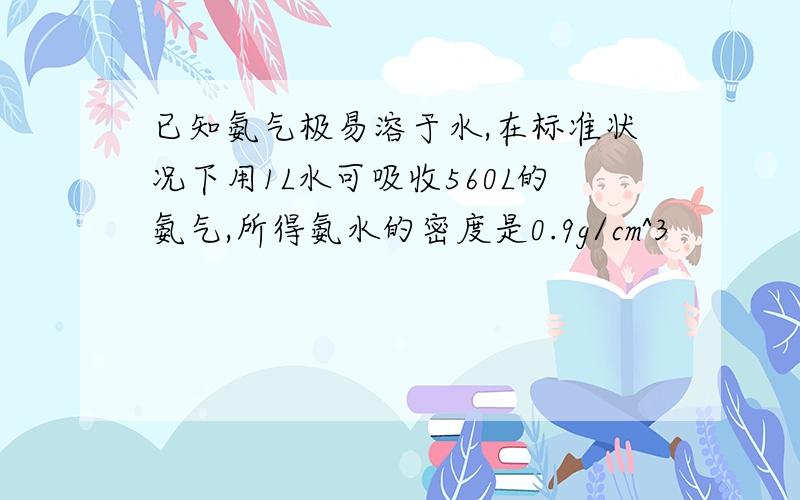 已知氨气极易溶于水,在标准状况下用1L水可吸收560L的氨气,所得氨水的密度是0.9g/cm^3